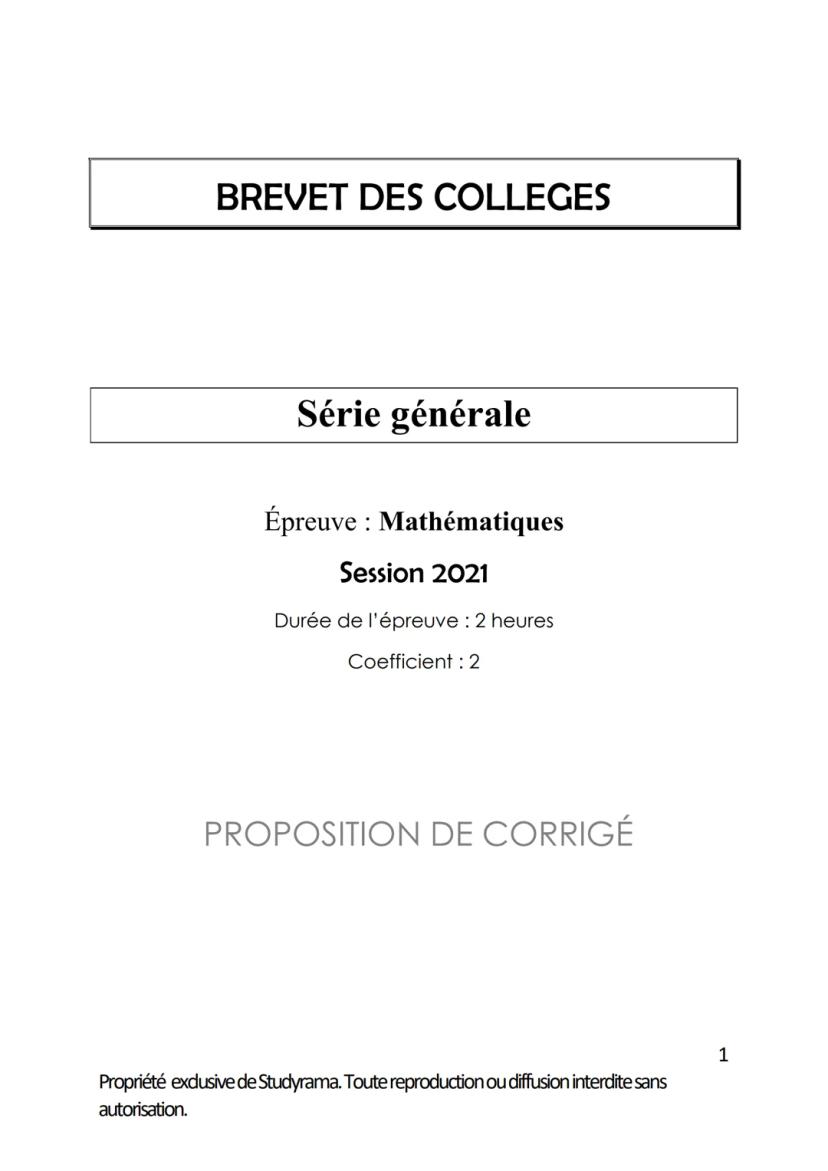 BREVET DES COLLEGES

Série générale

Épreuve : Mathématiques

Session 2021

Durée de l'épreuve : 2 heures

Coefficient : 2

PROPOSITION DE CORRIGÉ

1

Propriété exclusive de Studyrama. Toute reproduction ou diffusion interdite sans autorisation.